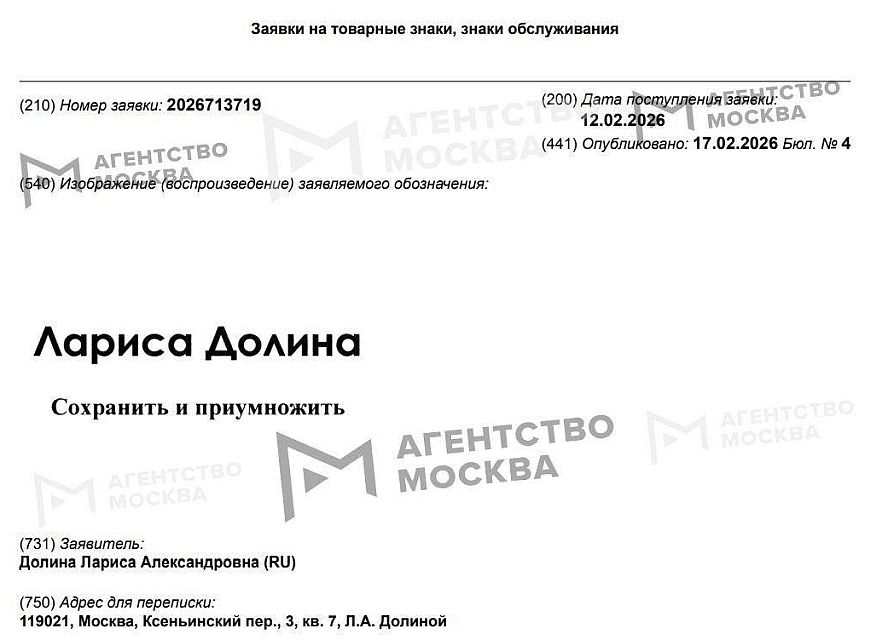 Заявки на товарные знаки, знаки обслуживания

(210) Номер заявки: 2026713719

(200) Дата поступления заявки:
12.02.2026

(441) Опубликовано: 17.02.2026 Бюл. № 4

(540) Изображение (воспроизведение) заявляемого обозначения:

Лариса Долина

Сохранить и приумножить

(731) Заявитель:
Долина Лариса Александровна (RU)

(750) Адрес для переписки:
119021, Москва, Ксеньинский пер., 3, кв. 7, Л.А. Долиной

АГЕНТСТВО МОСКВА